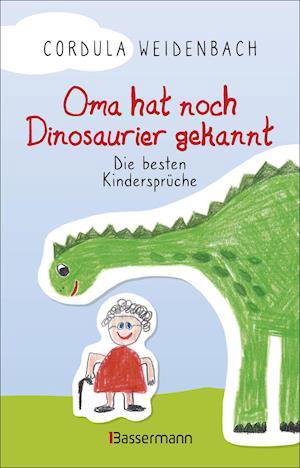 CORDULA WEIDENBACH

Oma hat noch Dinosaurier gekannt

Die besten Kindersprüche

Bassermann